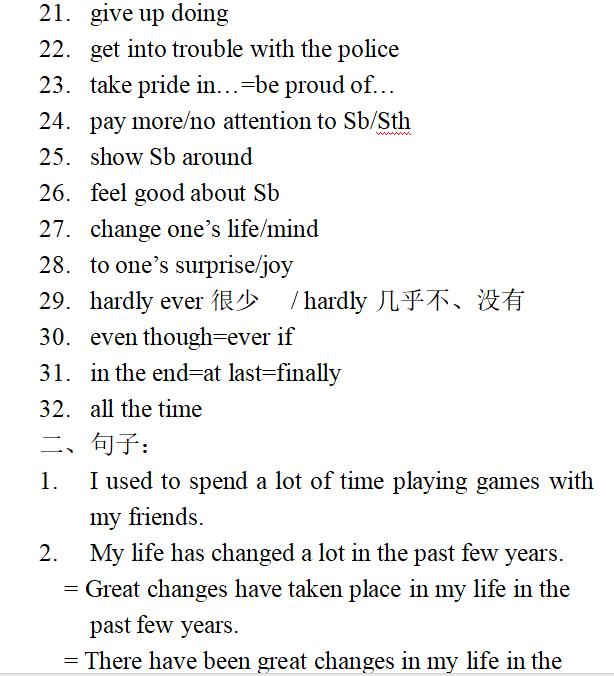 21. give up doing
22. get into trouble with the police
23. take pride in…=be proud of…
24. pay more/no attention to Sb/Sth
25. show Sb around
26. feel good about Sb
27. change one's life/mind
28. to one's surprise/joy
29. hardly ever 很少 / hardly 几乎不、没有
30. even though=ever if
31. in the end=at last=finally
32. all the time
二、句子：
1. I used to spend a lot of time playing games with my friends.
2. My life has changed a lot in the past few years.
= Great changes have taken place in my life in the past few years.
= There have been great changes in my life in the